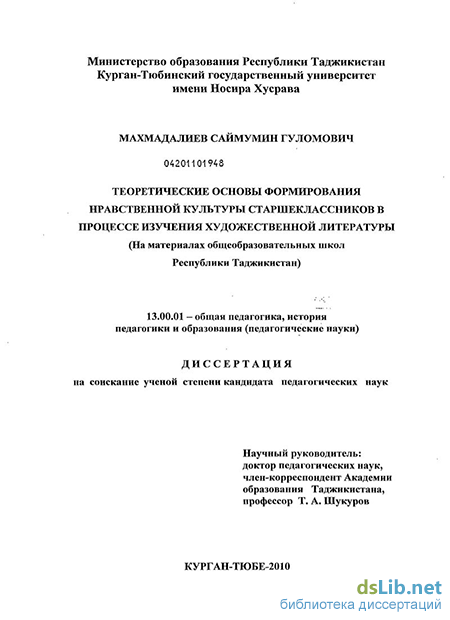 Министерство образования Республики Таджикистан
Курган-Тюбинский государственный университет
имени Носира Хусрава

МАХМАДАЛИЕВ САЙМУМИН ГУЛОМОВИЧ

04201101948

ТЕОРЕТИЧЕСКИЕ ОСНОВЫ ФОРМИРОВАНИЯ НРАВСТВЕННОЙ КУЛЬТУРЫ СТАРШЕКЛАССНИКОВ В ПРОЦЕССЕ ИЗУЧЕНИЯ ХУДОЖЕСТВЕННОЙ ЛИТЕРАТУРЫ
(На материалах общеобразовательных школ Республики Таджикистан)

13.00.01 – общая педагогика, история педагогики и образования (педагогические науки)

ДИССЕРТАЦИЯ
на соискание ученой степени кандидата педагогических наук

Научный руководитель:
доктор педагогических наук,
член-корреспондент Академии
образования Таджикистана,
профессор Т. А. Шукуров

КУРГАН-ТЮБЕ-2010

dsLib.net
библиотека диссертаций